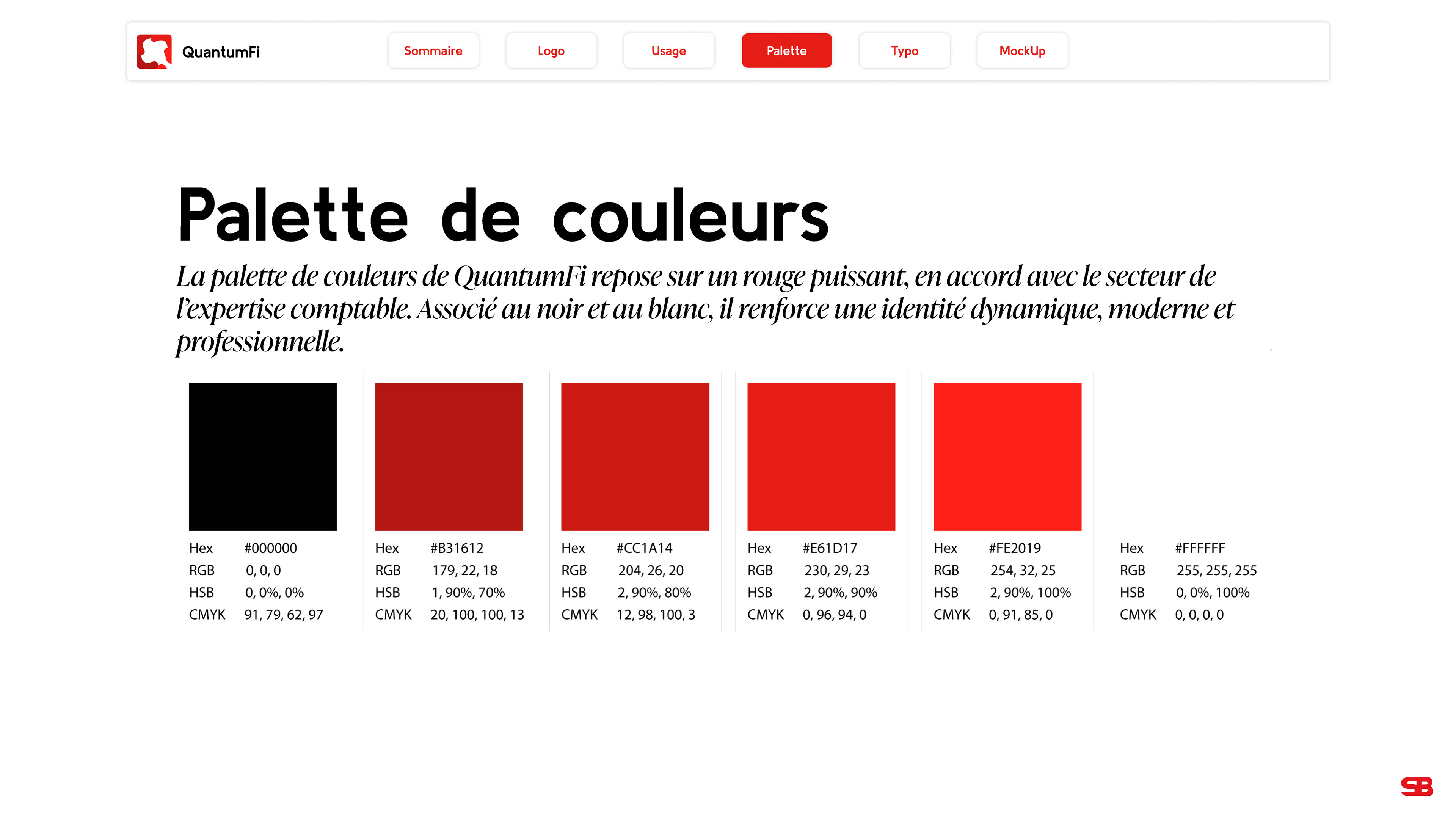 QuantumFi

Sommaire Logo Usage Palette Typo MockUp

Palette de couleurs

La palette de couleurs de QuantumFi repose sur un rouge puissant, en accord avec le secteur de l'expertise comptable. Associé au noir et au blanc, il renforce une identité dynamique, moderne et professionnelle.

Hex #000000
RGB 0, 0, 0
HSB 0, 0%, 0%
CMYK 91, 79, 62, 97

Hex #B31612
RGB 179, 22, 18
HSB 1, 90%, 70%
CMYK 20, 100, 100, 13

Hex #CC1A14
RGB 204, 26, 20
HSB 2, 90%, 80%
CMYK 12, 98, 100, 3

Hex #E61D17
RGB 230, 29, 23
HSB 2, 90%, 90%
CMYK 0, 96, 94, 0

Hex #FE2019
RGB 254, 32, 25
HSB 2, 90%, 100%
CMYK 0, 91, 85, 0

Hex #FFFFFF
RGB 255, 255, 255
HSB 0, 0%, 100%
CMYK 0, 0, 0, 0

SB